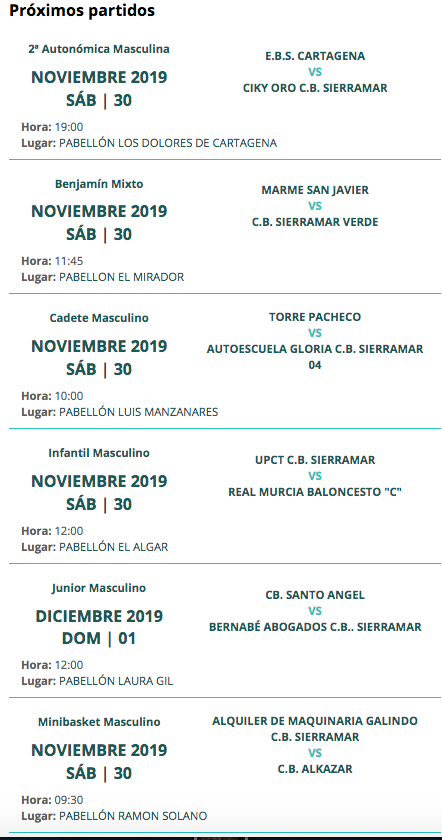 Próximos partidos

2ª Autonómica Masculina
NOVIEMBRE 2019
SÁB | 30
E.B.S. CARTAGENA
VS
CIKY ORO C.B. SIERRAMAR
Hora: 19:00
Lugar: PABELLÓN LOS DOLORES DE CARTAGENA

Benjamín Mixto
NOVIEMBRE 2019
SÁB | 30
MARME SAN JAVIER
VS
C.B. SIERRAMAR VERDE
Hora: 11:45
Lugar: PABELLON EL MIRADOR

Cadete Masculino
NOVIEMBRE 2019
SÁB | 30
TORRE PACHECO
VS
AUTOESCUELA GLORIA C.B. SIERRAMAR 04
Hora: 10:00
Lugar: PABELLÓN LUIS MANZANARES

Infantil Masculino
NOVIEMBRE 2019
SÁB | 30
UPCT C.B. SIERRAMAR
VS
REAL MURCIA BALONCESTO "C"
Hora: 12:00
Lugar: PABELLÓN EL ALGAR

Junior Masculino
DICIEMBRE 2019
DOM | 01
CB. SANTO ANGEL
VS
BERNABÉ ABOGADOS C.B.. SIERRAMAR
Hora: 12:00
Lugar: PABELLÓN LAURA GIL

Minibasket Masculino
NOVIEMBRE 2019
SÁB | 30
ALQUILER DE MAQUINARIA GALINDO C.B. SIERRAMAR
VS
C.B. ALKAZAR
Hora: 09:30
Lugar: PABELLÓN RAMON SOLANO